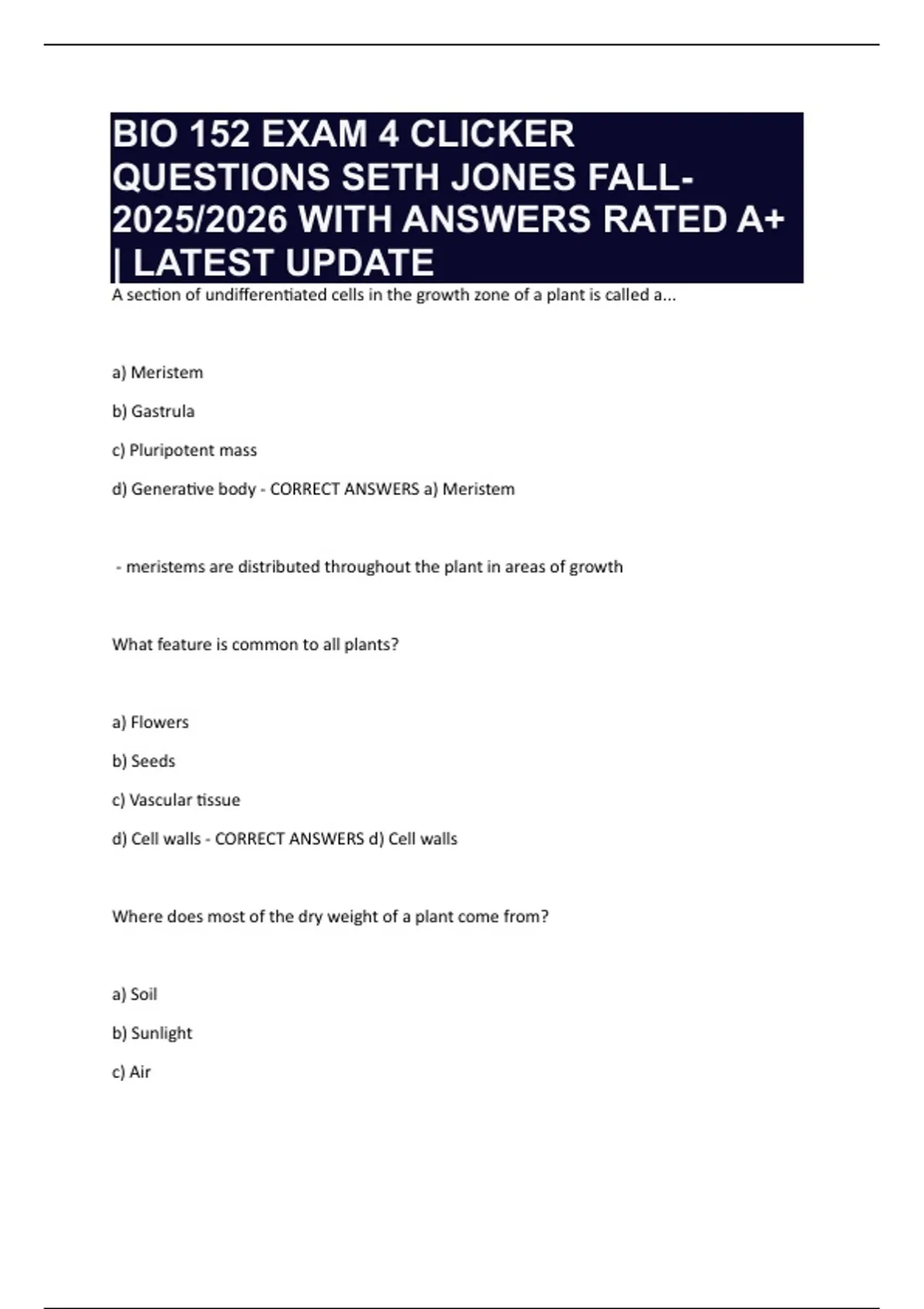 BIO 152 EXAM 4 CLICKER QUESTIONS SETH JONES FALL-2025/2026 WITH ANSWERS RATED A+ | LATEST UPDATE

A section of undifferentiated cells in the growth zone of a plant is called a...

a) Meristem

b) Gastrula

c) Pluripotent mass

d) Generative body - CORRECT ANSWERS a) Meristem

- meristems are distributed throughout the plant in areas of growth

What feature is common to all plants?

a) Flowers

b) Seeds

c) Vascular tissue

d) Cell walls - CORRECT ANSWERS d) Cell walls

Where does most of the dry weight of a plant come from?

a) Soil

b) Sunlight

c) Air